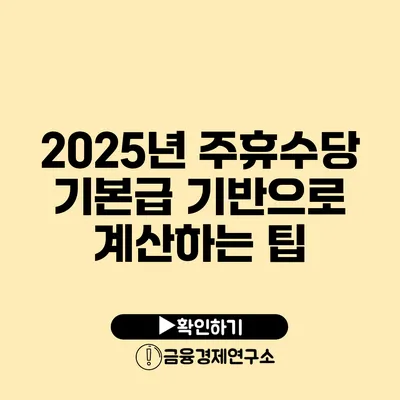 2025년 주휴수당 기본급 기반으로 계산하는 팁

▶확인하기

금융경제연구소